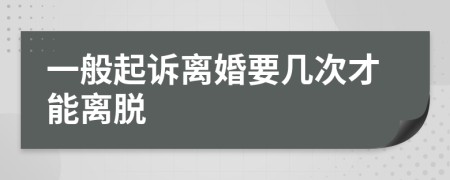 一般起诉离婚要几次才能离脱